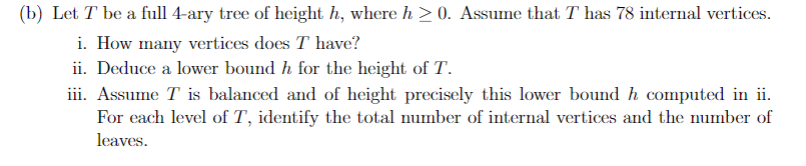 (b) Let $T$ be a full 4-ary tree of height $h$, where $h \geq 0$. Assume that $T$ has 78 internal vertices.

i. How many vertices does $T$ have?

ii. Deduce a lower bound $h$ for the height of $T$.

iii. Assume $T$ is balanced and of height precisely this lower bound $h$ computed in ii. For each level of $T$, identify the total number of internal vertices and the number of leaves.